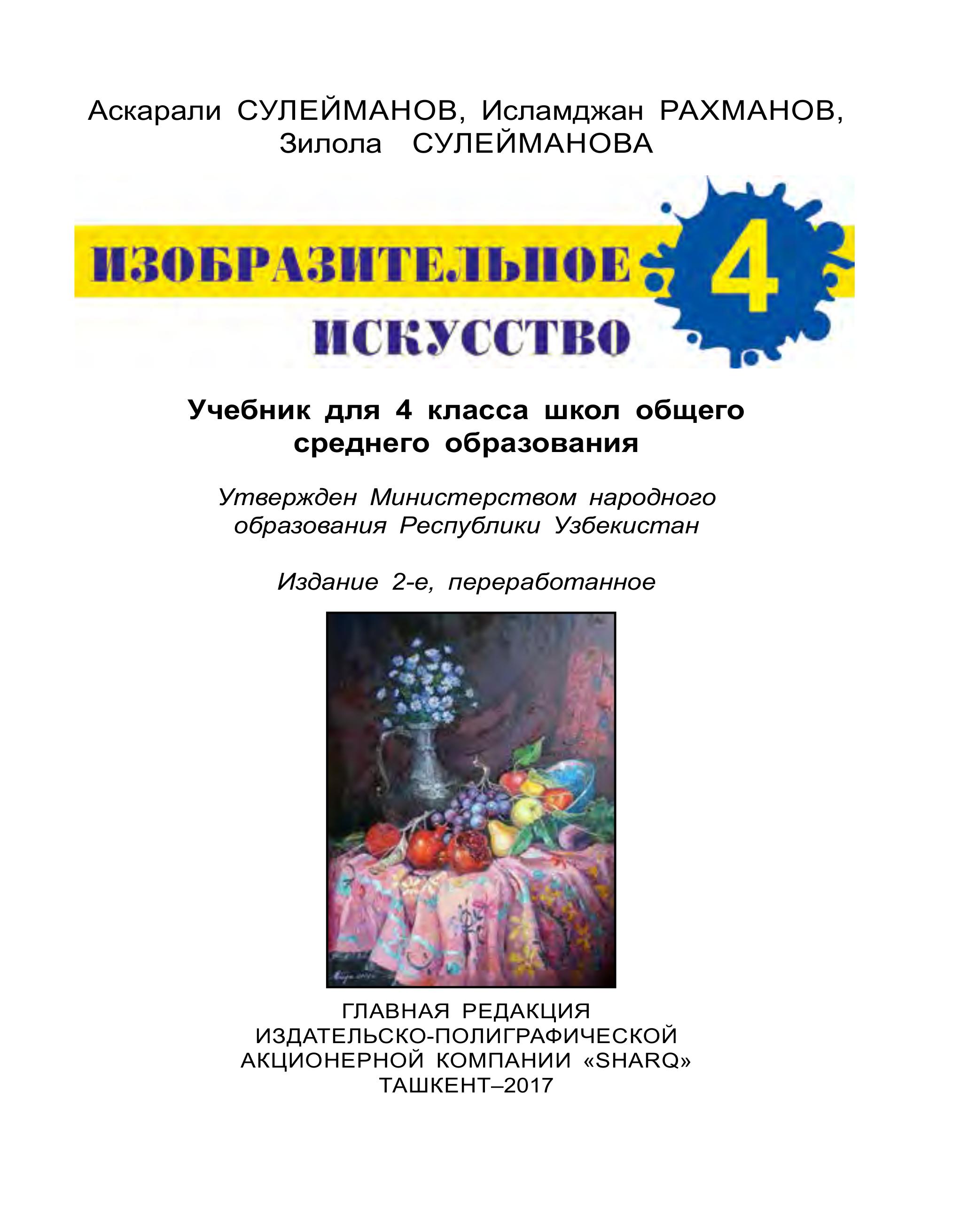 Аскарали СУЛЕЙМАНОВ, Исламджан РАХМАНОВ, Зилола СУЛЕЙМАНОВА

ИЗОБРАЗИТЕЛЬНОЕ ИСКУССТВО 4

Учебник для 4 класса школ общего среднего образования

Утвержден Министерством народного образования Республики Узбекистан

Издание 2-е, переработанное

ГЛАВНАЯ РЕДАКЦИЯ ИЗДАТЕЛЬСКО-ПОЛИГРАФИЧЕСКОЙ АКЦИОНЕРНОЙ КОМПАНИИ «SHARQ»
ТАШКЕНТ–2017